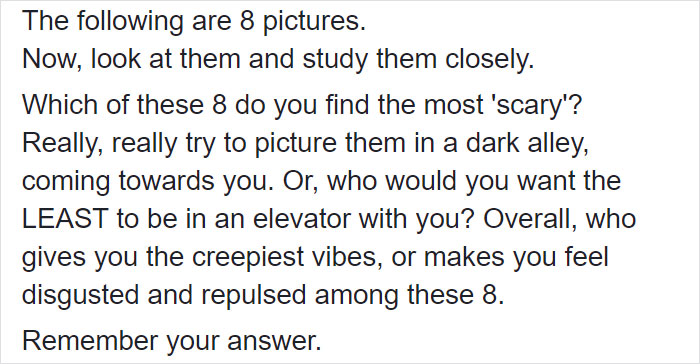 The following are 8 pictures.
Now, look at them and study them closely.

Which of these 8 do you find the most 'scary'? Really, really try to picture them in a dark alley, coming towards you. Or, who would you want the LEAST to be in an elevator with you? Overall, who gives you the creepiest vibes, or makes you feel disgusted and repulsed among these 8.

Remember your answer.